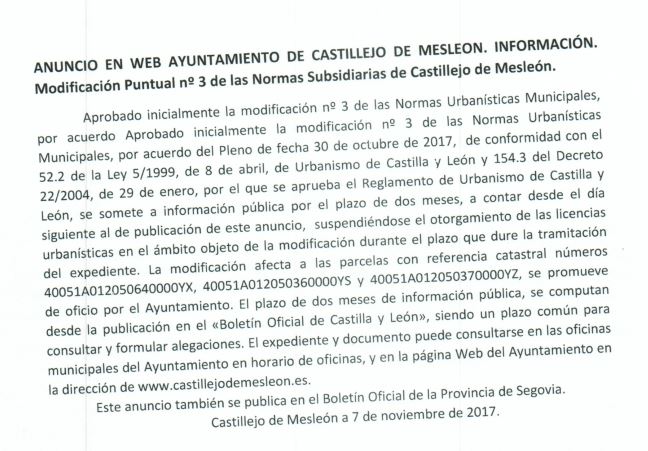 ANUNCIO EN WEB AYUNTAMIENTO DE CASTILLEJO DE MESLEON. INFORMACIÓN. Modificación Puntual nº 3 de las Normas Subsidiarias de Castillejo de Mesleón.

Aprobado inicialmente la modificación nº 3 de las Normas Urbanísticas Municipales, por acuerdo Aprobado inicialmente la modificación nº 3 de las Normas Urbanísticas Municipales, por acuerdo del Pleno de fecha 30 de octubre de 2017, de conformidad con el 52.2 de la Ley 5/1999, de 8 de abril, de Urbanismo de Castilla y León y 154.3 del Decreto 22/2004, de 29 de enero, por el que se aprueba el Reglamento de Urbanismo de Castilla y León, se somete a información pública por el plazo de dos meses, a contar desde el día siguiente al de publicación de este anuncio, suspendiéndose el otorgamiento de las licencias urbanísticas en el ámbito objeto de la modificación durante el plazo que dure la tramitación del expediente. La modificación afecta a las parcelas con referencia catastral números 40051A012050640000YX, 40051A012050360000YS y 40051A012050370000YZ, se promueve de oficio por el Ayuntamiento. El plazo de dos meses de información pública, se computan desde la publicación en el «Boletín Oficial de Castilla y León», siendo un plazo común para consultar y formular alegaciones. El expediente y documento puede consultarse en las oficinas municipales del Ayuntamiento en horario de oficinas, y en la página Web del Ayuntamiento en la dirección de www.castillejodemesleon.es.

Este anuncio también se publica en el Boletín Oficial de la Provincia de Segovia.

Castillejo de Mesleón a 7 de noviembre de 2017.